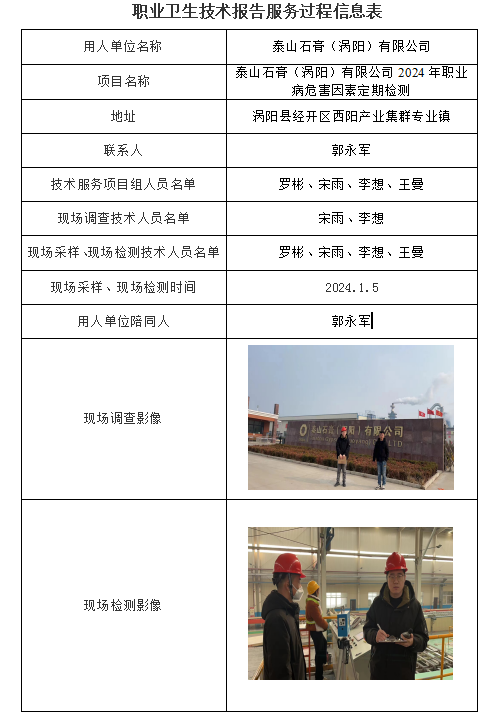 职业卫生技术报告服务过程信息表

| 用人单位名称 | 泰山石膏（涡阳）有限公司 |
|---|---|
| 项目名称 | 泰山石膏（涡阳）有限公司 2024 年职业病危害因素定期检测 |
| 地址 | 涡阳县经开区西阳产业集群专业镇 |
| 联系人 | 郭永军 |
| 技术服务项目组人员名单 | 罗彬、宋雨、李想、王曼 |
| 现场调查技术人员名单 | 宋雨、李想 |
| 现场采样、现场检测技术人员名单 | 罗彬、宋雨、李想、王曼 |
| 现场采样、现场检测时间 | 2024.1.5 |
| 用人单位陪同人 | 郭永军 |
| 现场调查影像 | 泰山石膏（涡阳）有限公司 |
| 现场检测影像 | |